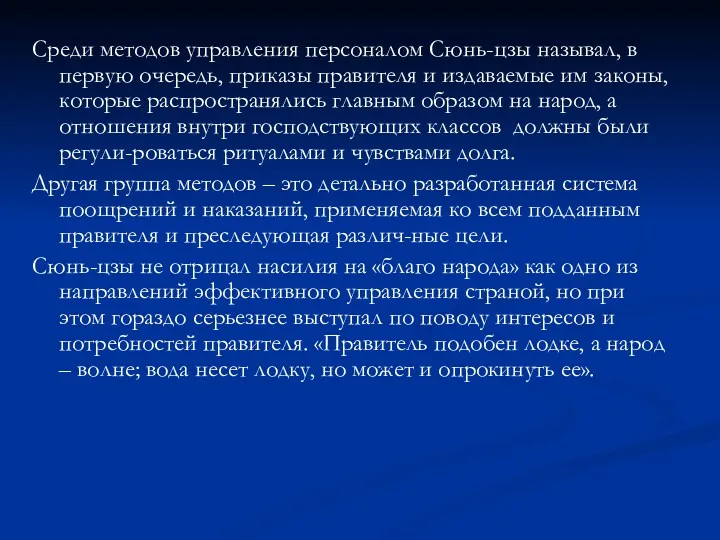 Среди методов управления персоналом Сюнь-цзы называл, в первую очередь, приказы правителя и издаваемые им законы, которые распространялись главным образом на народ, а отношения внутри господствующих классов должны были регули-роваться ритуалами и чувствами долга.

Другая группа методов – это детально разработанная система поощрений и наказаний, применяемая ко всем подданным правителя и преследующая различ-ные цели.

Сюнь-цзы не отрицал насилия на «благо народа» как одно из направлений эффективного управления страной, но при этом гораздо серьезнее выступал по поводу интересов и потребностей правителя. «Правитель подобен лодке, а народ – волне; вода несет лодку, но может и опрокинуть ее».